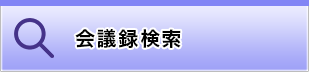 会議録検索